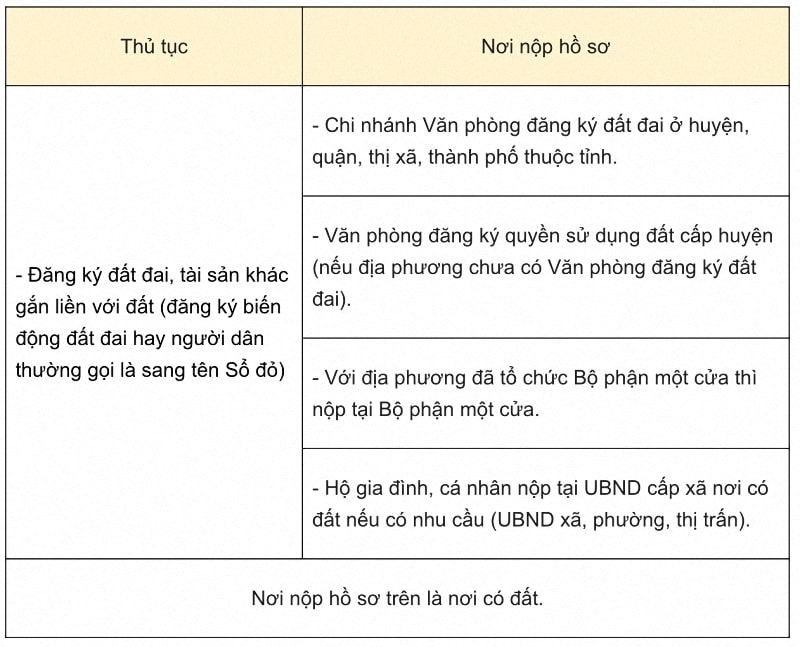 | Thủ tục | Nơi nộp hồ sơ |
|---|---|
| - Đăng ký đất đai, tài sản khác gắn liền với đất (đăng ký biến động đất đai hay người dân thường gọi là sang tên Sổ đỏ) | - Chi nhánh Văn phòng đăng ký đất đai ở huyện, quận, thị xã, thành phố thuộc tỉnh. |
| | - Văn phòng đăng ký quyền sử dụng đất cấp huyện (nếu địa phương chưa có Văn phòng đăng ký đất đai). |
| | - Với địa phương đã tổ chức Bộ phận một cửa thì nộp tại Bộ phận một cửa. |
| | - Hộ gia đình, cá nhân nộp tại UBND cấp xã nơi có đất nếu có nhu cầu (UBND xã, phường, thị trấn). |
| Nơi nộp hồ sơ trên là nơi có đất. | |